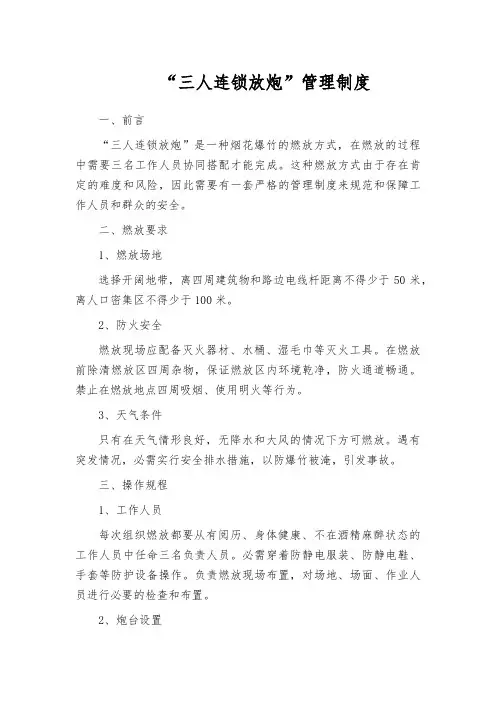 “三人连锁放炮”管理制度

一、前言

“三人连锁放炮”是一种烟花爆竹的燃放方式，在燃放的过程中需要三名工作人员协同搭配才能完成。这种燃放方式由于存在肯定的难度和风险，因此需要有一套严格的管理制度来规范和保障工作人员和群众的安全。

二、燃放要求

1、燃放场地

选择开阔地带，离四周建筑物和路边电线杆距离不得少于 50 米，离人口密集区不得少于 100 米。

2、防火安全

燃放现场应配备灭火器材、水桶、湿毛巾等灭火工具。在燃放前除清燃放区四周杂物，保证燃放区内环境乾净，防火通道畅通。禁止在燃放地点四周吸烟、使用明火等行为。

3、天气条件

只有在天气情形良好，无降水和大风的情况下方可燃放。遇有突发情况，必需实行安全排水措施，以防爆竹被淹，引发事故。

三、操作规程

1、工作人员

每次组织燃放都要从有阅历、身体健康、不在酒精麻醉状态的工作人员中任命三名负责人员。必需穿着防静电服装、防静电鞋、手套等防护设备操作。负责燃放现场布置，对场地、场面、作业人员进行必要的检查和布置。

2、炮台设置